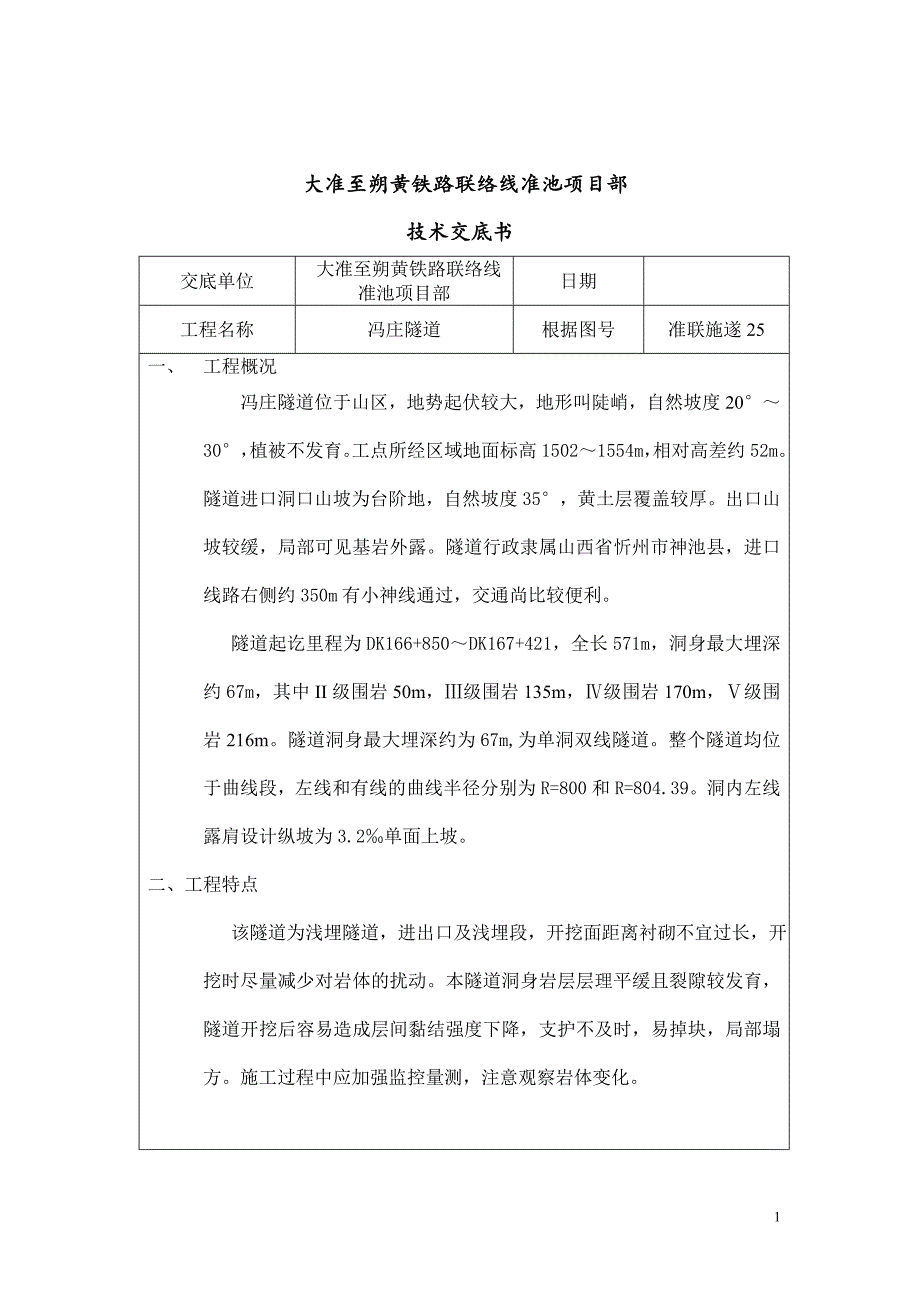 大准至朔黄铁路联络线准池项目部

技术交底书

| 交底单位 | 大准至朔黄铁路联络线准池项目部 | 日期 | |
|---|---|---|---|
| 工程名称 | 冯庄隧道 | 根据图号 | 准联施遂 25 |

一、 工程概况

冯庄隧道位于山区，地势起伏较大，地形叫陡峭，自然坡度 20°～30°，植被不发育。工点所经区域地面标高 1502～1554m，相对高差约 52m。隧道进口洞口山坡为台阶地，自然坡度 35°，黄土层覆盖较厚。出口山坡较缓，局部可见基岩外露。隧道行政隶属山西省忻州市神池县，进口线路右侧约 350m 有小神线通过，交通尚比较便利。

隧道起讫里程为 DK166+850～DK167+421，全长 571m，洞身最大埋深约 67m，其中 II 级围岩 50m，Ⅲ级围岩 135m，Ⅳ级围岩 170m，Ⅴ级围岩 216m。隧道洞身最大埋深约为 67m，为单洞双线隧道。整个隧道均位于曲线段，左线和有线的曲线半径分别为 R=800 和 R=804.39。洞内左线露肩设计纵坡为 3.2‰单面上坡。

二、工程特点

该隧道为浅埋隧道，进出口及浅埋段，开挖面距离衬砌不宜过长，开挖时尽量减少对岩体的扰动。本隧道洞身岩层层理平缓且裂隙较发育，隧道开挖后容易造成层间黏结强度下降，支护不及时，易掉块，局部塌方。施工过程中应加强监控量测，注意观察岩体变化。

1